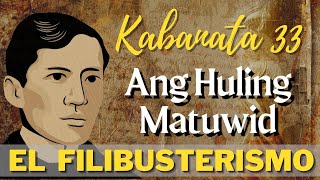 Kabanata 33

Ang Huling Matuwid

EL FILIBUSTERISMO